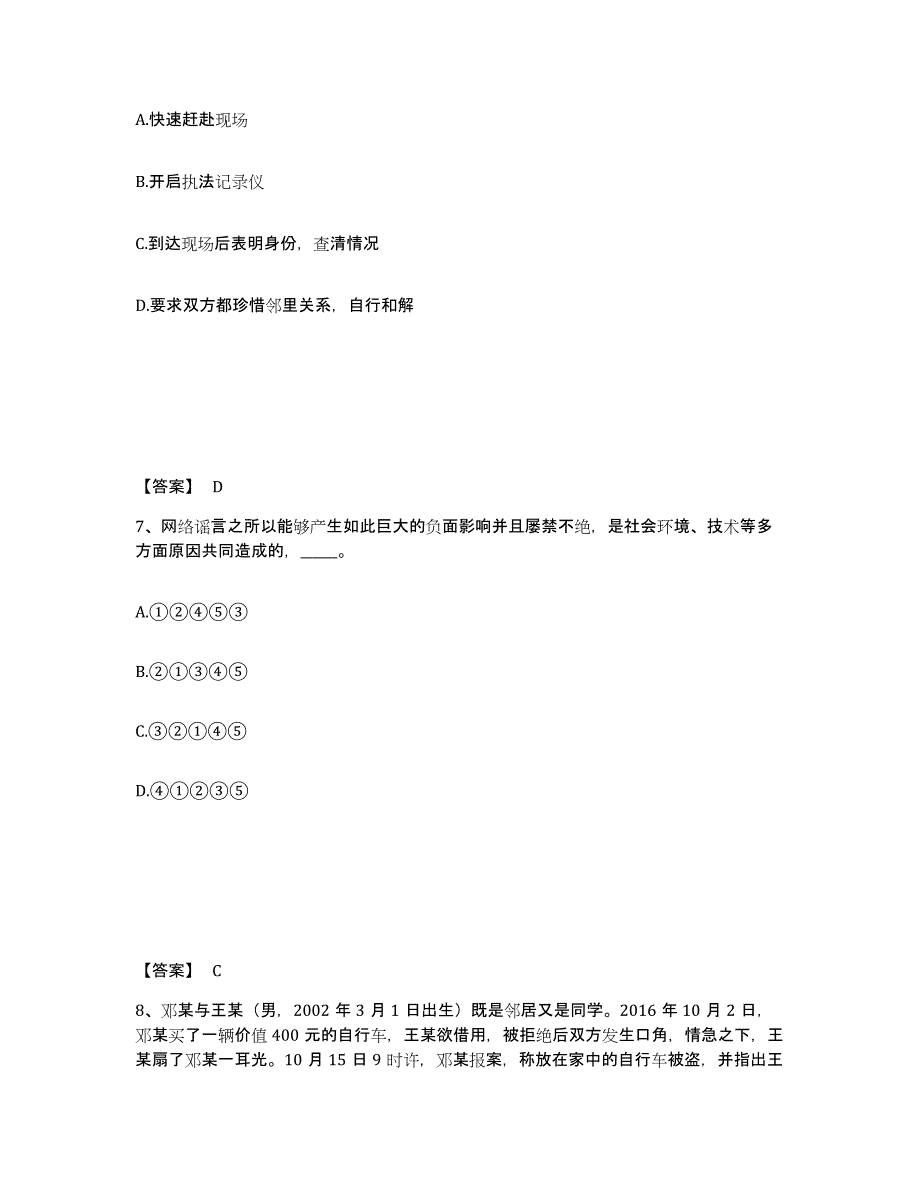 A.快速赶赴现场

B.开启执法记录仪

C.到达现场后表明身份，查清情况

D.要求双方都珍惜邻里关系，自行和解

【答案】 D

7、网络谣言之所以能够产生如此巨大的负面影响并且屡禁不绝，是社会环境、技术等多方面原因共同造成的，_____。

A.①②④⑤③

B.②①③④⑤

C.③②①④⑤

D.④①②③⑤

【答案】 C

8、邓某与王某（男，2002 年 3 月 1 日出生）既是邻居又是同学。2016 年 10 月 2 日，邓某买了一辆价值 400 元的自行车，王某欲借用，被拒绝后双方发生口角，情急之下，王某扇了邓某一耳光。10 月 15 日 9 时许，邓某报案，称放在家中的自行车被盗，并指出王